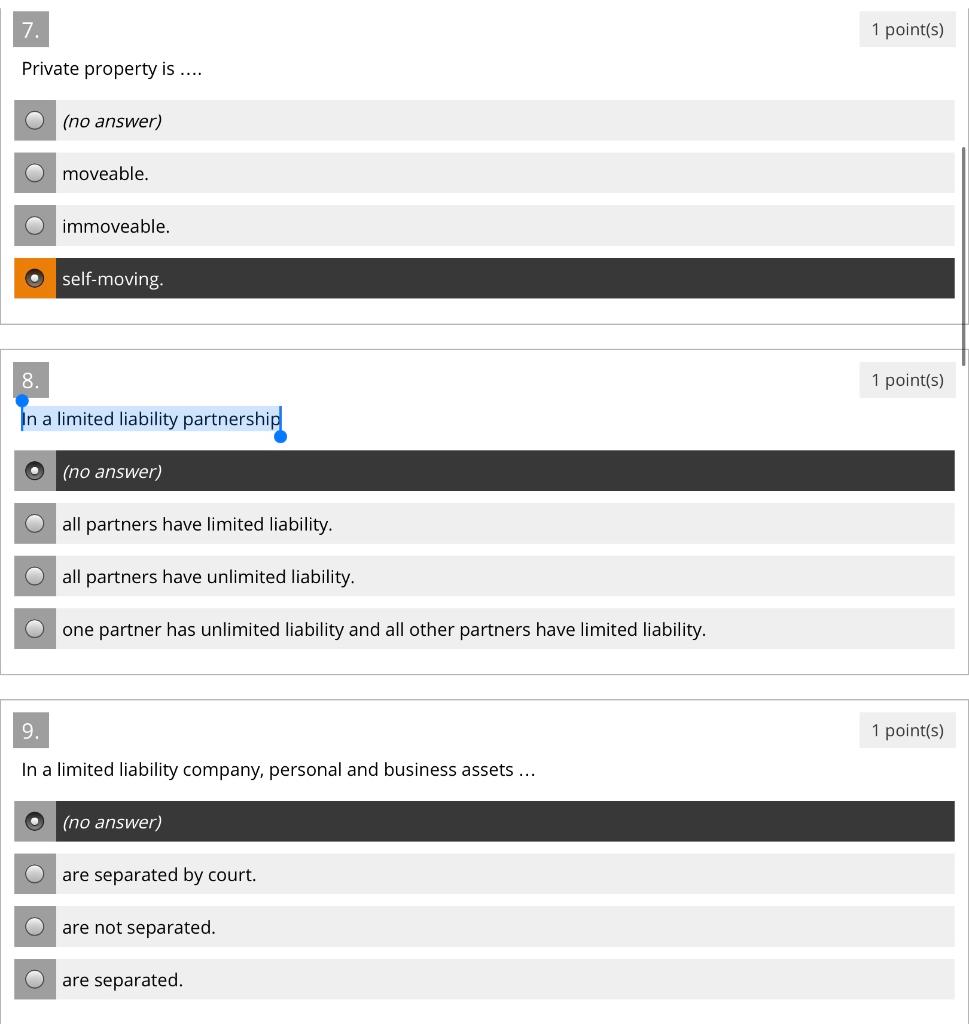 7.

1 point(s)

Private property is ....

(no answer)

moveable.

immoveable.

self-moving.

8.

1 point(s)

In a limited liability partnership

(no answer)

all partners have limited liability.

all partners have unlimited liability.

one partner has unlimited liability and all other partners have limited liability.

9.

1 point(s)

In a limited liability company, personal and business assets ...

(no answer)

are separated by court.

are not separated.

are separated.